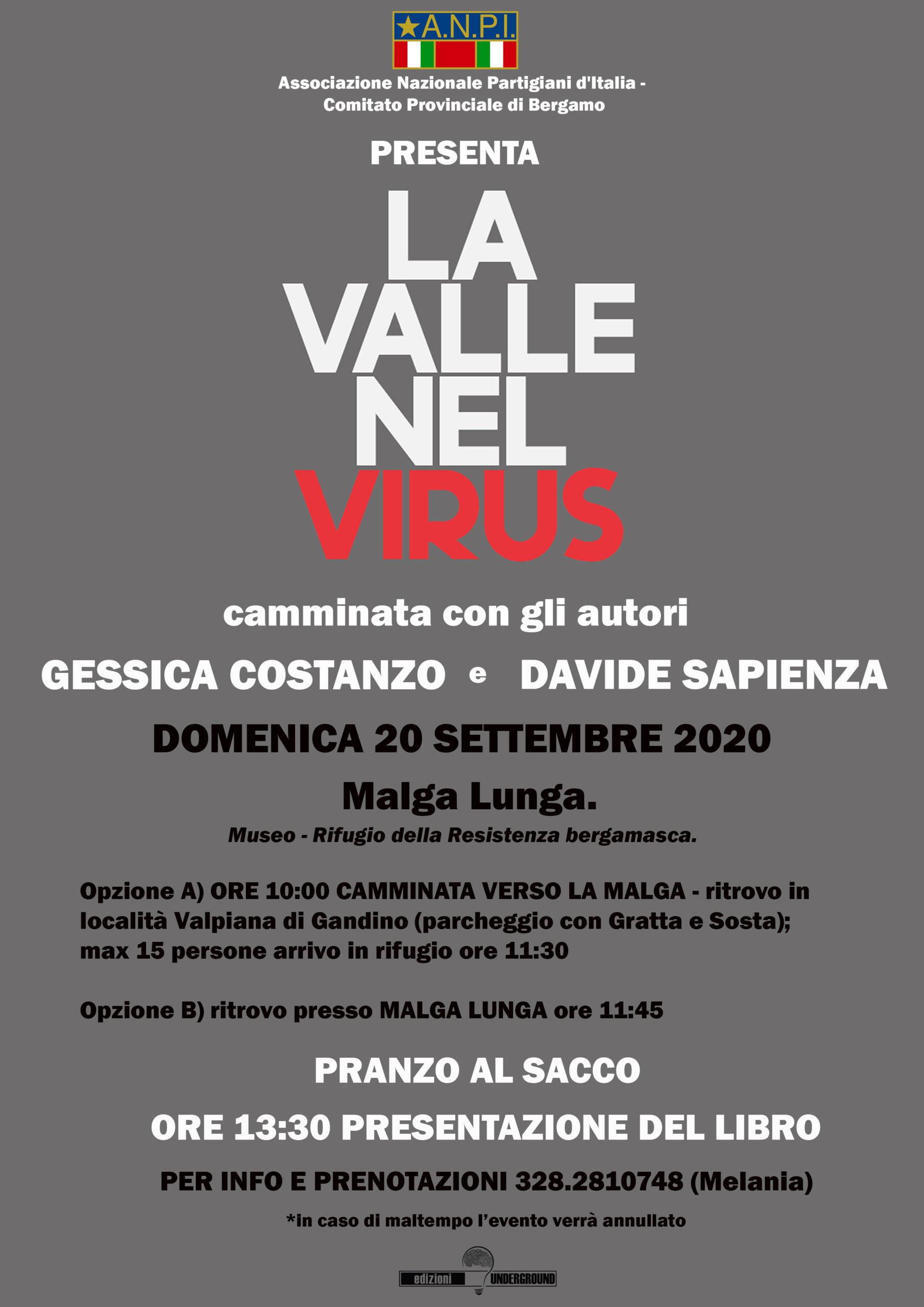 A.N.P.I.

Associazione Nazionale Partigiani d'Italia - Comitato Provinciale di Bergamo

PRESENTA

LA VALLE NEL VIRUS

camminata con gli autori

GESSICA COSTANZO e DAVIDE SAPIENZA

DOMENICA 20 SETTEMBRE 2020

Malga Lunga.

Museo - Rifugio della Resistenza bergamasca.

Opzione A) ORE 10:00 CAMMINATA VERSO LA MALGA - ritrovo in località Valpiana di Gandino (parcheggio con Gratta e Sosta); max 15 persone arrivo in rifugio ore 11:30

Opzione B) ritrovo presso MALGA LUNGA ore 11:45

PRANZO AL SACCO

ORE 13:30 PRESENTAZIONE DEL LIBRO

PER INFO E PRENOTAZIONI 328.2810748 (Melania)

*in caso di maltempo l'evento verrà annullato

edizioni UNDERGROUND